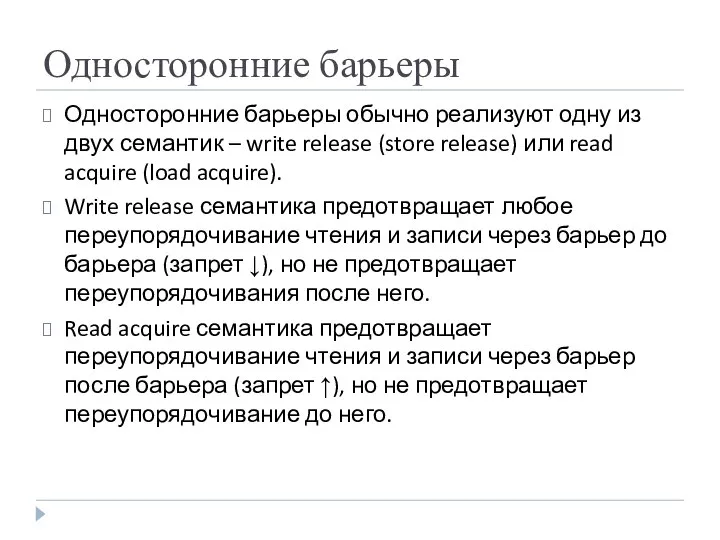 Односторонние барьеры

Односторонние барьеры обычно реализуют одну из двух семантик – write release (store release) или read acquire (load acquire).

Write release семантика предотвращает любое переупорядочивание чтения и записи через барьер до барьера (запрет ↓), но не предотвращает переупорядочивания после него.

Read acquire семантика предотвращает переупорядочивание чтения и записи через барьер после барьера (запрет ↑), но не предотвращает переупорядочивание до него.